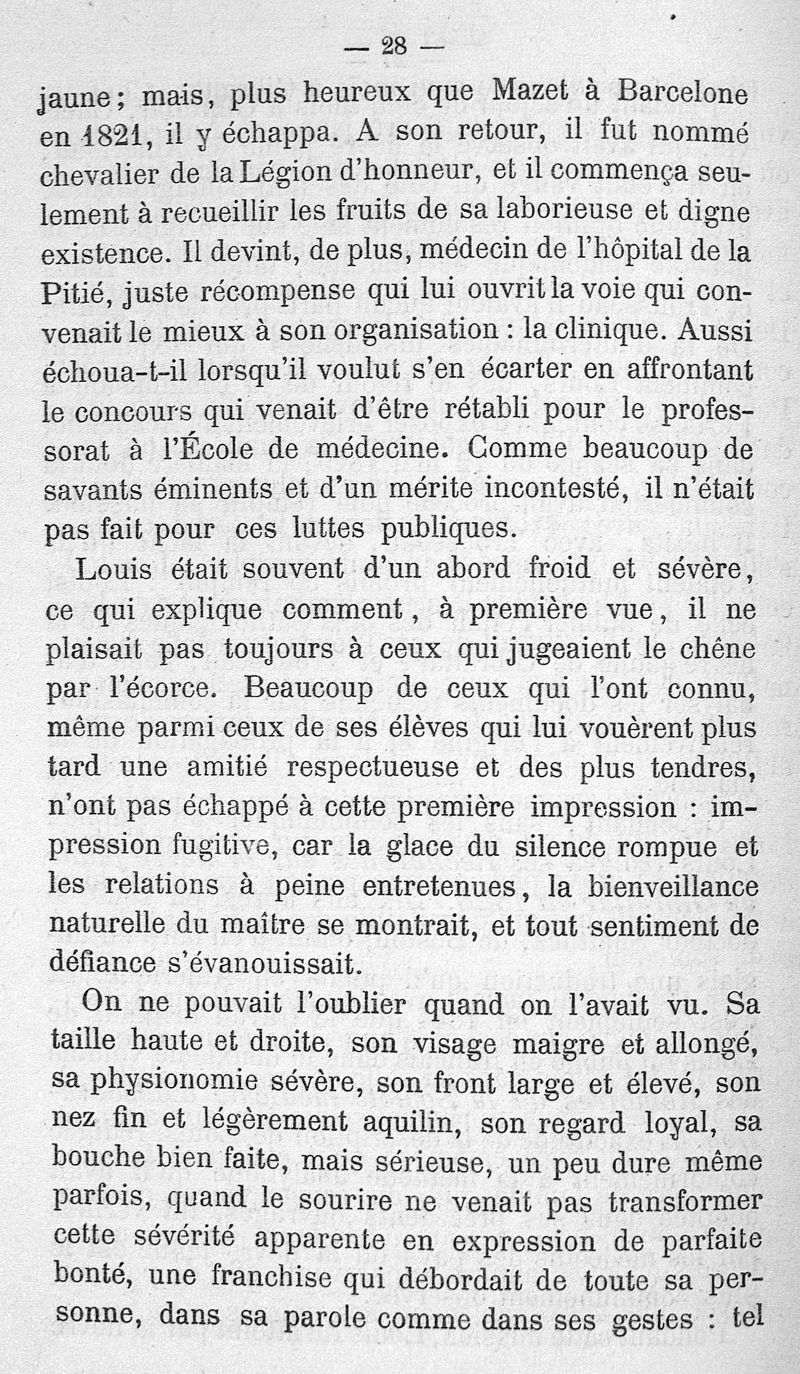 — 28 —

jaune; mais, plus heureux que Mazet à Barcelone en 1821, il y échappa. A son retour, il fut nommé chevalier de la Légion d'honneur, et il commença seulement à recueillir les fruits de sa laborieuse et digne existence. Il devint, de plus, médecin de l'hôpital de la Pitié, juste récompense qui lui ouvrit la voie qui convenait le mieux à son organisation : la clinique. Aussi échoua-t-il lorsqu'il voulut s'en écarter en affrontant le concours qui venait d'être rétabli pour le professorat à l'École de médecine. Comme beaucoup de savants éminents et d'un mérite incontesté, il n'était pas fait pour ces luttes publiques.

Louis était souvent d'un abord froid et sévère, ce qui explique comment, à première vue, il ne plaisait pas toujours à ceux qui jugeaient le chêne par l'écorce. Beaucoup de ceux qui l'ont connu, même parmi ceux de ses élèves qui lui vouèrent plus tard une amitié respectueuse et des plus tendres, n'ont pas échappé à cette première impression : impression fugitive, car la glace du silence rompue et les relations à peine entretenues, la bienveillance naturelle du maître se montrait, et tout sentiment de défiance s'évanouissait.

On ne pouvait l'oublier quand on l'avait vu. Sa taille haute et droite, son visage maigre et allongé, sa physionomie sévère, son front large et élevé, son nez fin et légèrement aquilin, son regard loyal, sa bouche bien faite, mais sérieuse, un peu dure même parfois, quand le sourire ne venait pas transformer cette sévérité apparente en expression de parfaite bonté, une franchise qui débordait de toute sa personne, dans sa parole comme dans ses gestes : tel